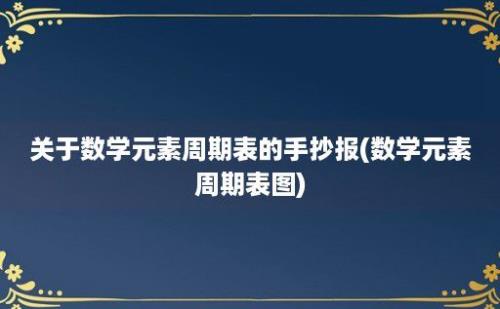 关于数学元素周期表的手抄报(数学元素周期表图)